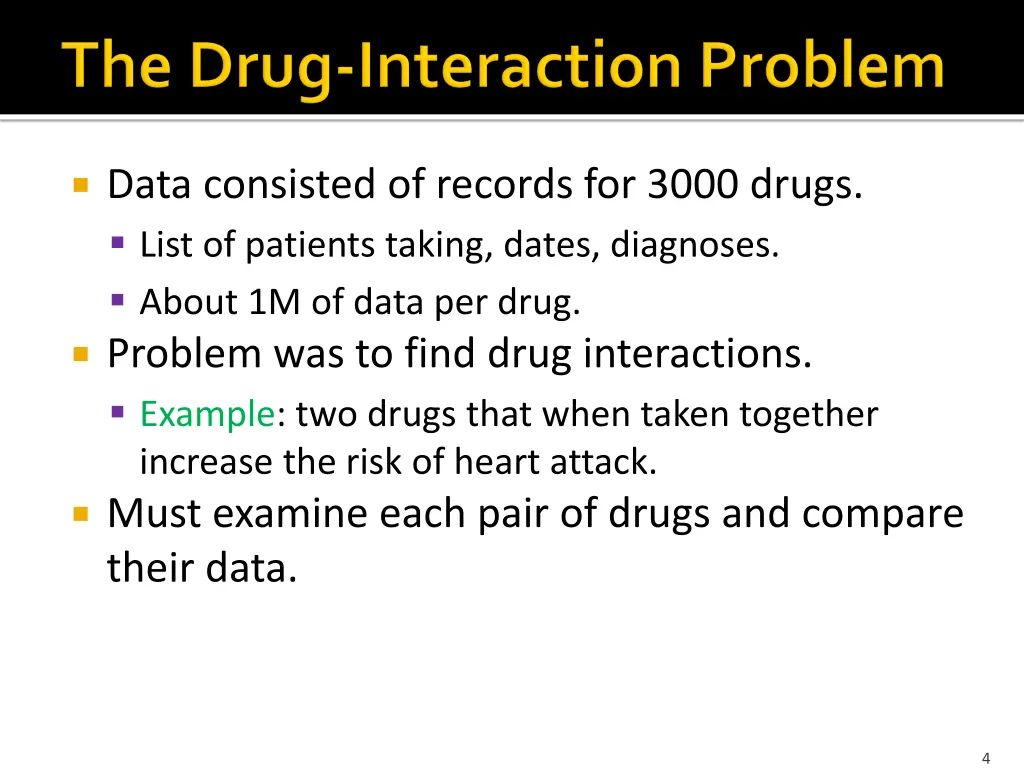 The Drug-Interaction Problem

Data consisted of records for 3000 drugs.
List of patients taking, dates, diagnoses.
About 1M of data per drug.
Problem was to find drug interactions.
Example: two drugs that when taken together increase the risk of heart attack.
Must examine each pair of drugs and compare their data.

4